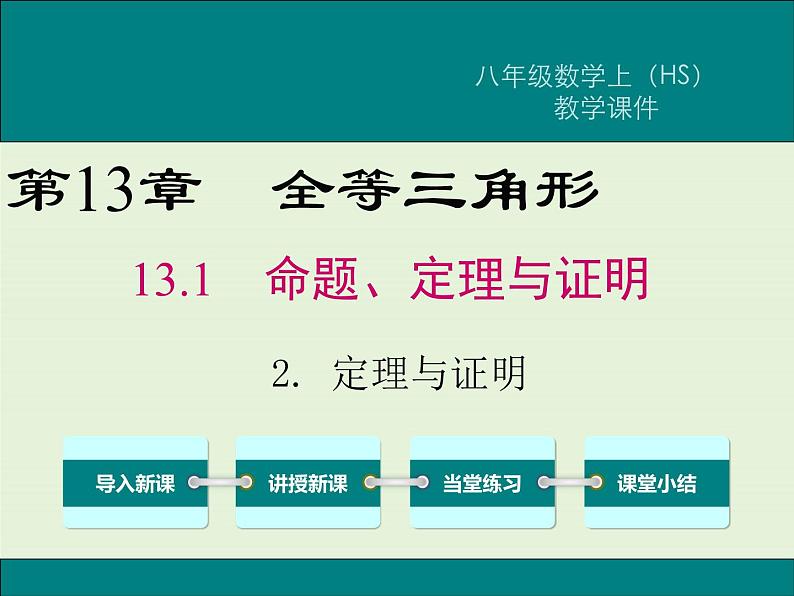 八年级数学上（HS）
教学课件

第13章 全等三角形

13.1 命题、定理与证明

2. 定理与证明

导入新课

讲授新课

当堂练习

课堂小结